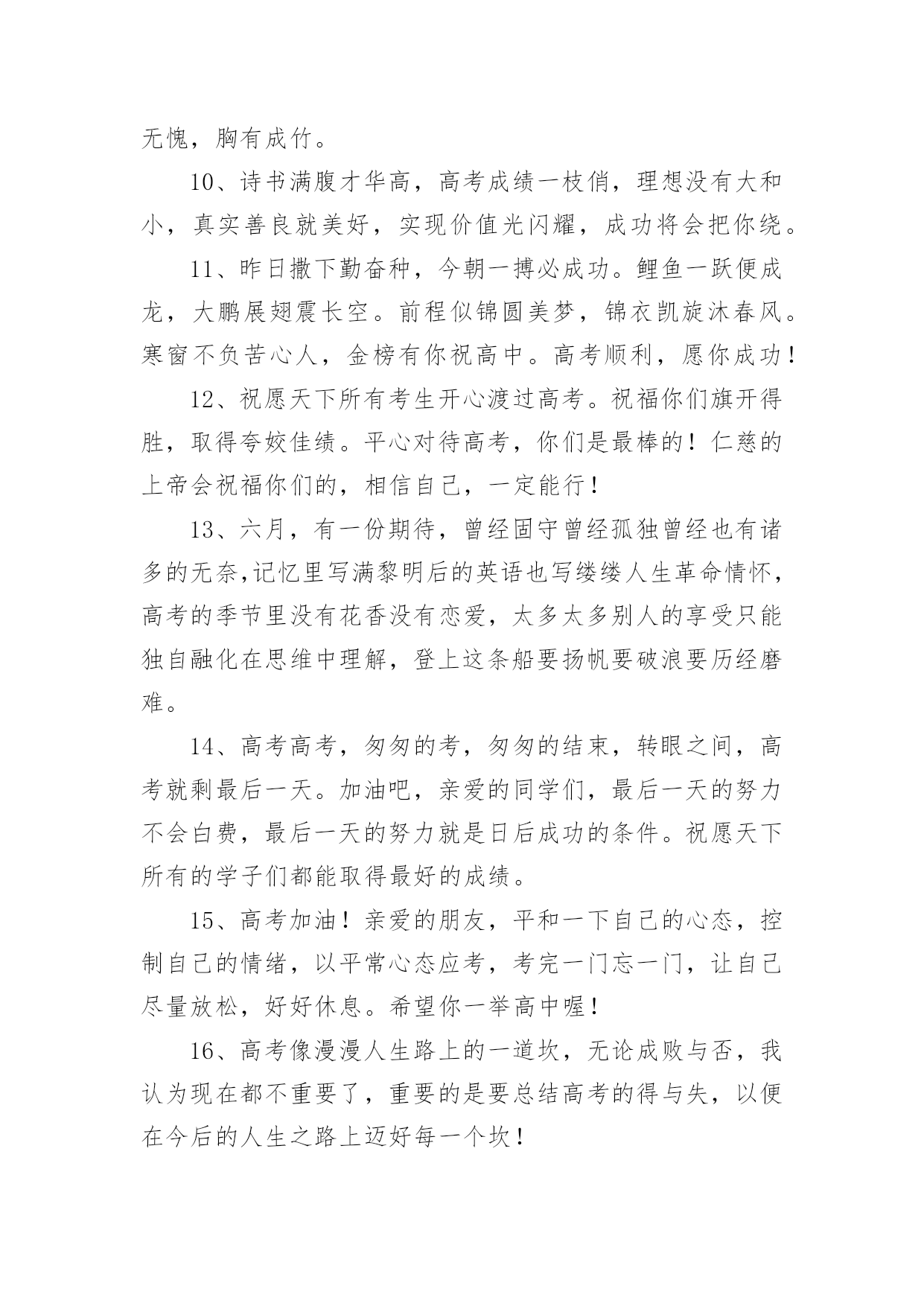 无愧，胸有成竹。

10、诗书满腹才华高，高考成绩一枝俏，理想没有大和小，真实善良就美好，实现价值光闪耀，成功将会把你绕。

11、昨日撒下勤奋种，今朝一搏必成功。鲤鱼一跃便成龙，大鹏展翅震长空。前程似锦圆美梦，锦衣凯旋沐春风。寒窗不负苦心人，金榜有你祝高中。高考顺利，愿你成功！

12、祝愿天下所有考生开心渡过高考。祝福你们旗开得胜，取得夸姣佳绩。平心对待高考，你们是最棒的！仁慈的上帝会祝福你们的，相信自己，一定能行！

13、六月，有一份期待，曾经固守曾经孤独曾经也有诸多的无奈,记忆里写满黎明后的英语也写缕缕人生革命情怀，高考的季节里没有花香没有恋爱，太多太多别人的享受只能独自融化在思维中理解，登上这条船要扬帆要破浪要历经磨难。

14、高考高考，匆匆的考，匆匆的结束，转眼之间，高考就剩最后一天。加油吧，亲爱的同学们，最后一天的努力不会白费，最后一天的努力就是日后成功的条件。祝愿天下所有的学子们都能取得最好的成绩。

15、高考加油！亲爱的朋友，平和一下自己的心态，控制自己的情绪，以平常心态应考，考完一门忘一门，让自己尽量放松，好好休息。希望你一举高中喔！

16、高考像漫漫人生路上的一道坎，无论成败与否，我认为现在都不重要了，重要的是要总结高考的得与失，以便在今后的人生之路上迈好每一个坎！